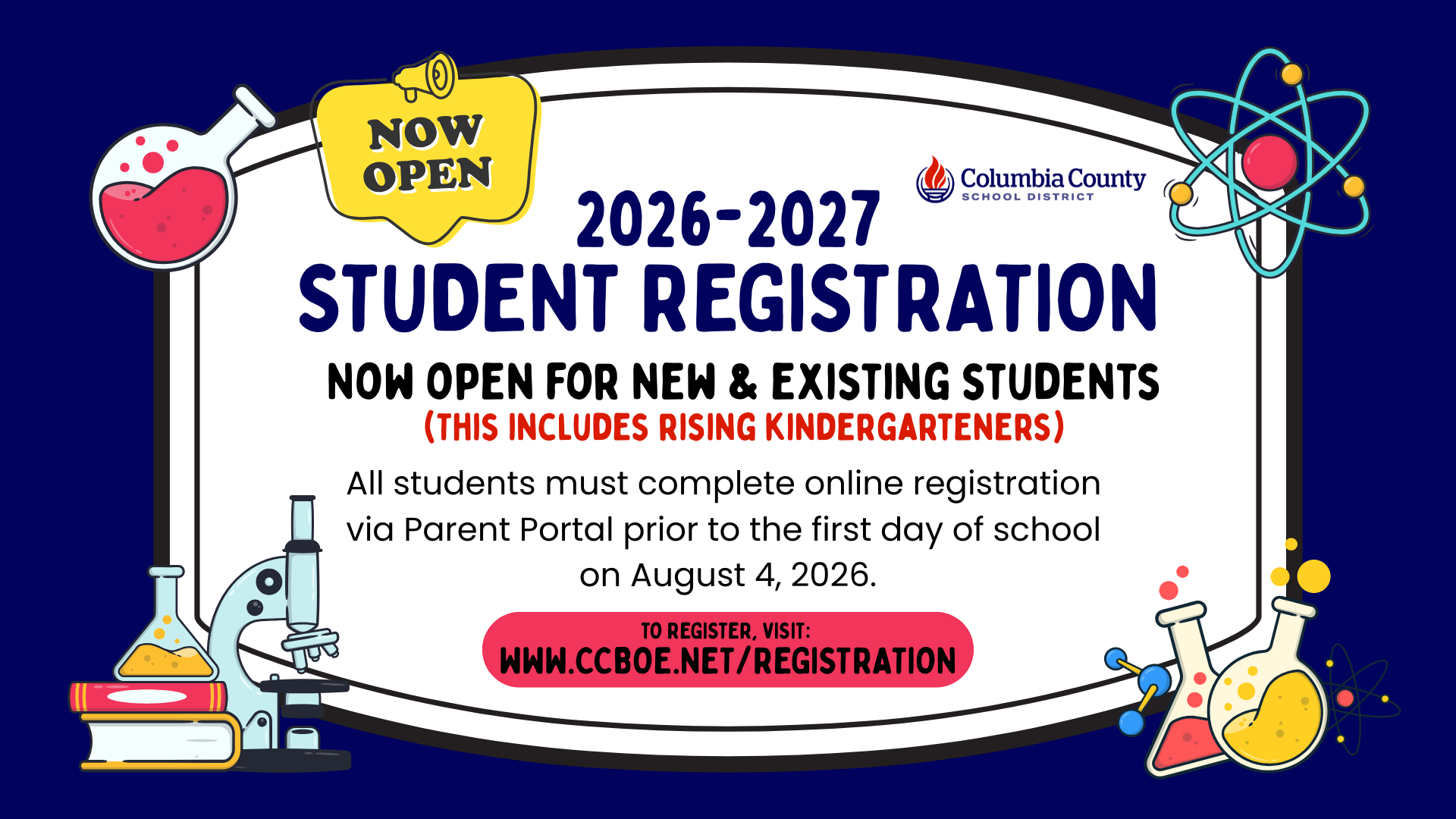 NOW OPEN

Columbia County
SCHOOL DISTRICT

2026-2027
STUDENT REGISTRATION

NOW OPEN FOR NEW & EXISTING STUDENTS
(THIS INCLUDES RISING KINDERGARTENERS)

All students must complete online registration via Parent Portal prior to the first day of school on August 4, 2026.

TO REGISTER, VISIT:
WWW.CCBOE.NET/REGISTRATION